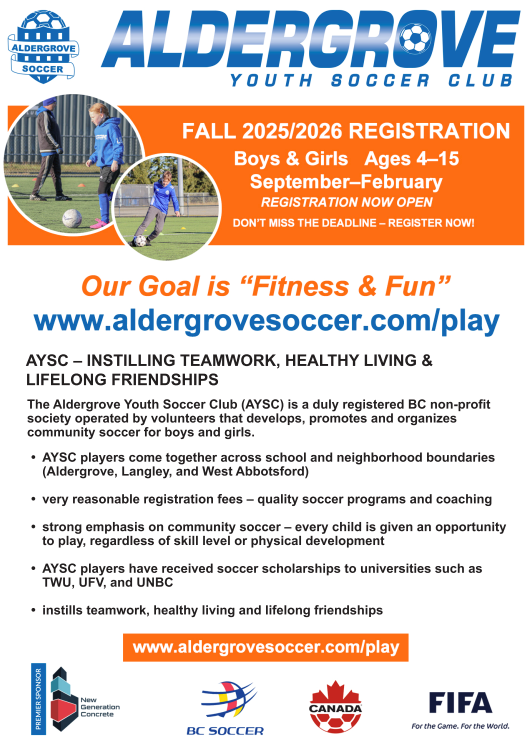 ALDERGROVE SOCCER

ALDERGROVE
YOUTH SOCCER CLUB

FALL 2025/2026 REGISTRATION
Boys & Girls Ages 4–15
September–February
REGISTRATION NOW OPEN
DON'T MISS THE DEADLINE – REGISTER NOW!

Our Goal is "Fitness & Fun"
www.aldergrovesoccer.com/play

AYSC – INSTILLING TEAMWORK, HEALTHY LIVING & LIFELONG FRIENDSHIPS

The Aldergrove Youth Soccer Club (AYSC) is a duly registered BC non-profit society operated by volunteers that develops, promotes and organizes community soccer for boys and girls.

• AYSC players come together across school and neighborhood boundaries (Aldergrove, Langley, and West Abbotsford)

• very reasonable registration fees – quality soccer programs and coaching

• strong emphasis on community soccer – every child is given an opportunity to play, regardless of skill level or physical development

• AYSC players have received soccer scholarships to universities such as TWU, UFV, and UNBC

• instills teamwork, healthy living and lifelong friendships

www.aldergrovesoccer.com/play

PREMIER SPONSOR
New Generation Concrete

BC SOCCER

CANADA

FIFA
For the Game. For the World.